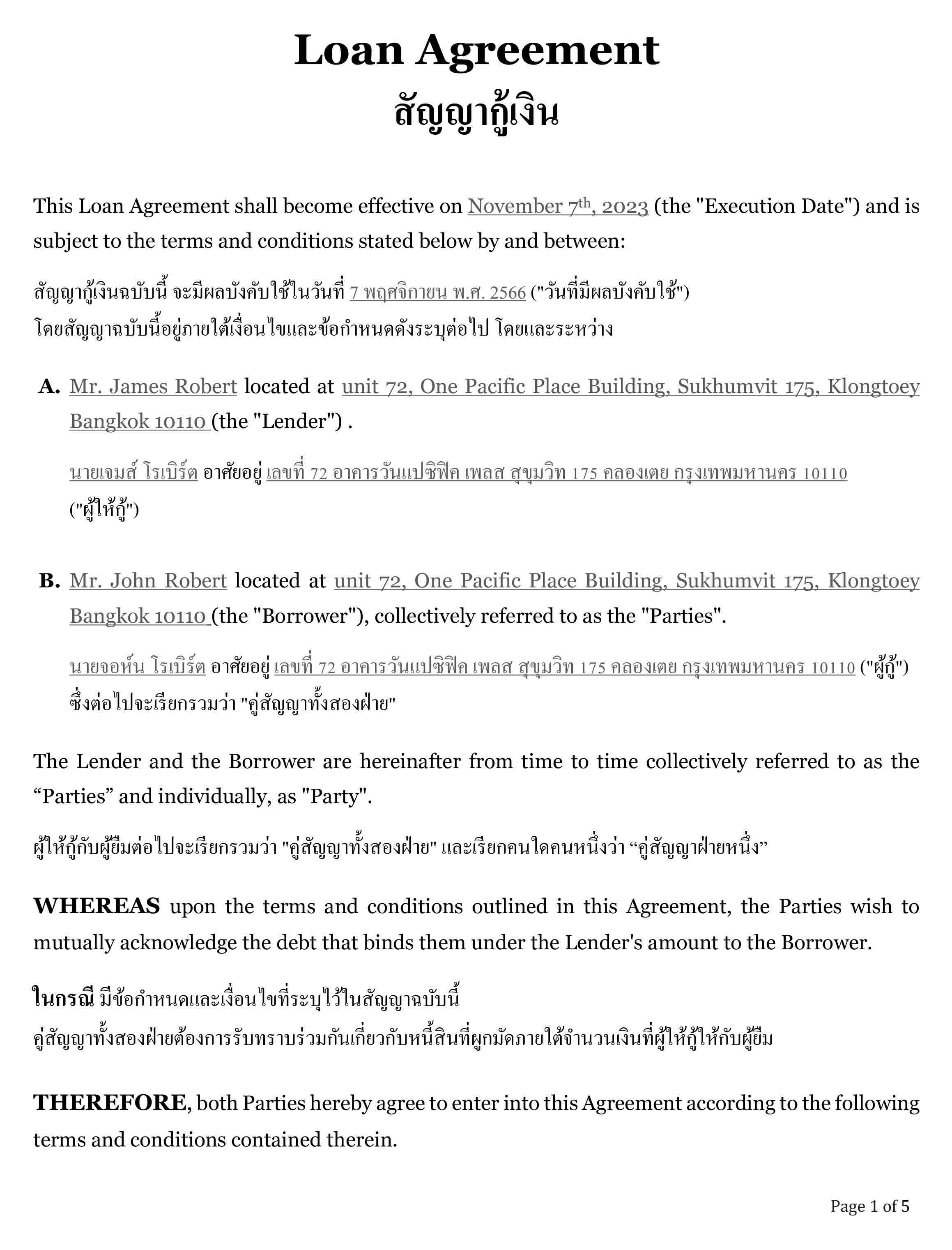 Loan Agreement
สัญญากู้เงิน

This Loan Agreement shall become effective on November 7th, 2023 (the "Execution Date") and is subject to the terms and conditions stated below by and between:

สัญญากู้เงินฉบับนี้ จะมีผลบังคับใช้ในวันที่ 7 พฤศจิกายน พ.ศ. 2566 ("วันที่มีผลบังคับใช้") โดยสัญญาฉบับนี้อยู่ภายใต้เงื่อนไขและข้อกำหนดดังระบุต่อไป โดยและระหว่าง

A. Mr. James Robert located at unit 72, One Pacific Place Building, Sukhumvit 175, Klongtoey Bangkok 10110 (the "Lender") .

นายเจมส์ โรเบิร์ต อาศัยอยู่ เลขที่ 72 อาคารวันแปซิฟิค เพลส สุขุมวิท 175 คลองเตย กรุงเทพมหานคร 10110 ("ผู้ให้กู้")

B. Mr. John Robert located at unit 72, One Pacific Place Building, Sukhumvit 175, Klongtoey Bangkok 10110 (the "Borrower"), collectively referred to as the "Parties".

นายจอห์น โรเบิร์ต อาศัยอยู่ เลขที่ 72 อาคารวันแปซิฟิค เพลส สุขุมวิท 175 คลองเตย กรุงเทพมหานคร 10110 ("ผู้กู้") ซึ่งต่อไปจะเรียกรวมว่า "คู่สัญญาทั้งสองฝ่าย"

The Lender and the Borrower are hereinafter from time to time collectively referred to as the “Parties” and individually, as "Party".

ผู้ให้กู้กับผู้ยืมต่อไปจะเรียกรวมว่า "คู่สัญญาทั้งสองฝ่าย" และเรียกคนใดคนหนึ่งว่า “คู่สัญญาฝ่ายหนึ่ง”

WHEREAS upon the terms and conditions outlined in this Agreement, the Parties wish to mutually acknowledge the debt that binds them under the Lender's amount to the Borrower.

ในกรณี มีข้อกำหนดและเงื่อนไขที่ระบุไว้ในสัญญาฉบับนี้
คู่สัญญาทั้งสองฝ่ายต้องการรับทราบร่วมกันเกี่ยวกับหนี้สินที่ผูกมัดภายใต้จำนวนเงินที่ผู้ให้กู้ให้กับผู้ยืม

THEREFORE, both Parties hereby agree to enter into this Agreement according to the following terms and conditions contained therein.

Page 1 of 5